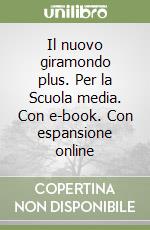 unilibro

Il nuovo giramondo plus. Per la Scuola media. Con e-book. Con espansione online

COPERTINA NON DISPONIBILE